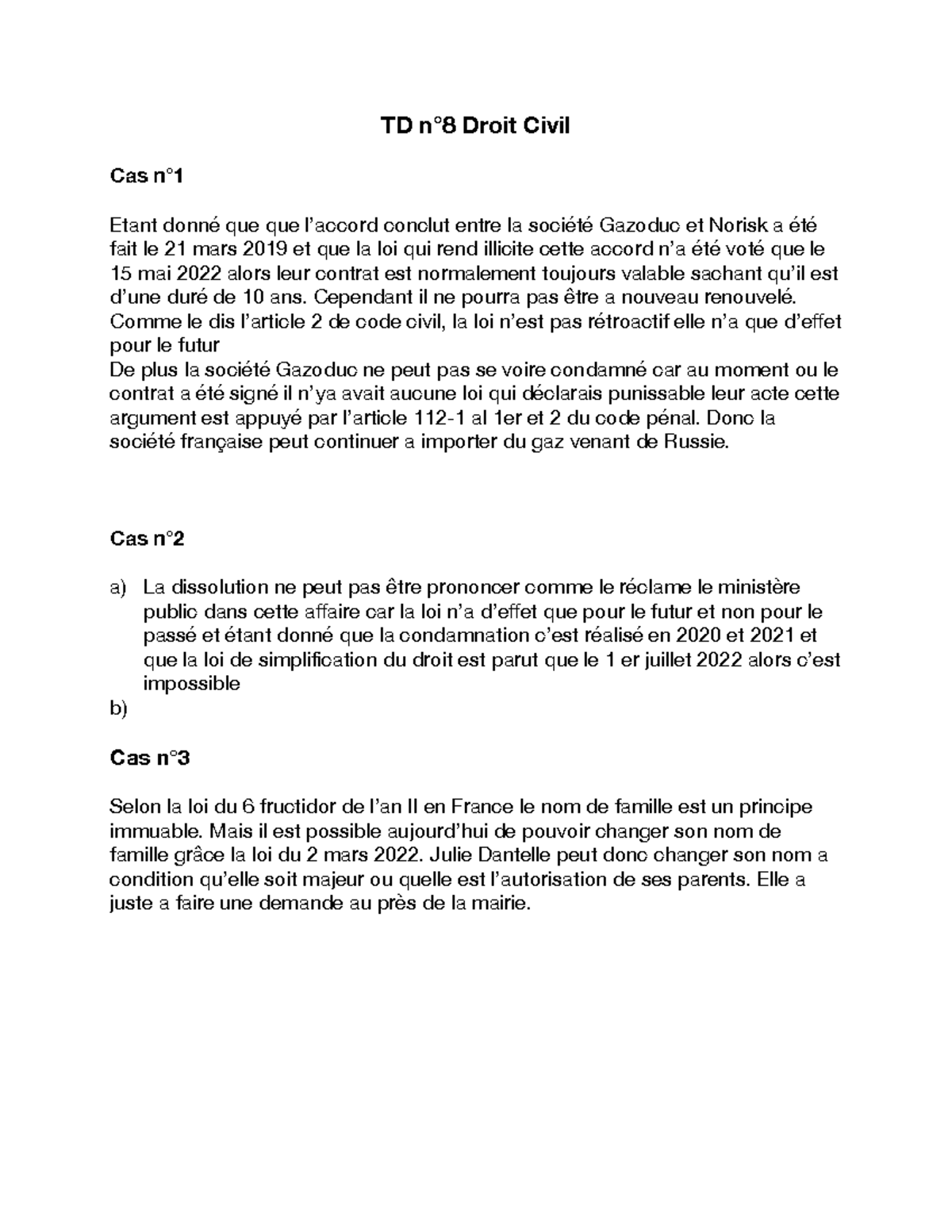 TD n°8 Droit Civil

Cas n°1

Etant donné que que l'accord conclut entre la société Gazoduc et Norisk a été fait le 21 mars 2019 et que la loi qui rend illicite cette accord n'a été voté que le 15 mai 2022 alors leur contrat est normalement toujours valable sachant qu'il est d'une duré de 10 ans. Cependant il ne pourra pas être a nouveau renouvelé. Comme le dis l'article 2 de code civil, la loi n'est pas rétroactif elle n'a que d'effet pour le futur
De plus la société Gazoduc ne peut pas se voire condamné car au moment ou le contrat a été signé il n'ya avait aucune loi qui déclarais punissable leur acte cette argument est appuyé par l'article 112-1 al 1er et 2 du code pénal. Donc la société française peut continuer a importer du gaz venant de Russie.

Cas n°2

a) La dissolution ne peut pas être prononcer comme le réclame le ministère public dans cette affaire car la loi n'a d'effet que pour le futur et non pour le passé et étant donné que la condamnation c'est réalisé en 2020 et 2021 et que la loi de simplification du droit est parut que le 1 er juillet 2022 alors c'est impossible
b)

Cas n°3

Selon la loi du 6 fructidor de l'an II en France le nom de famille est un principe immuable. Mais il est possible aujourd'hui de pouvoir changer son nom de famille grâce la loi du 2 mars 2022. Julie Dantelle peut donc changer son nom a condition qu'elle soit majeur ou quelle est l'autorisation de ses parents. Elle a juste a faire une demande au près de la mairie.